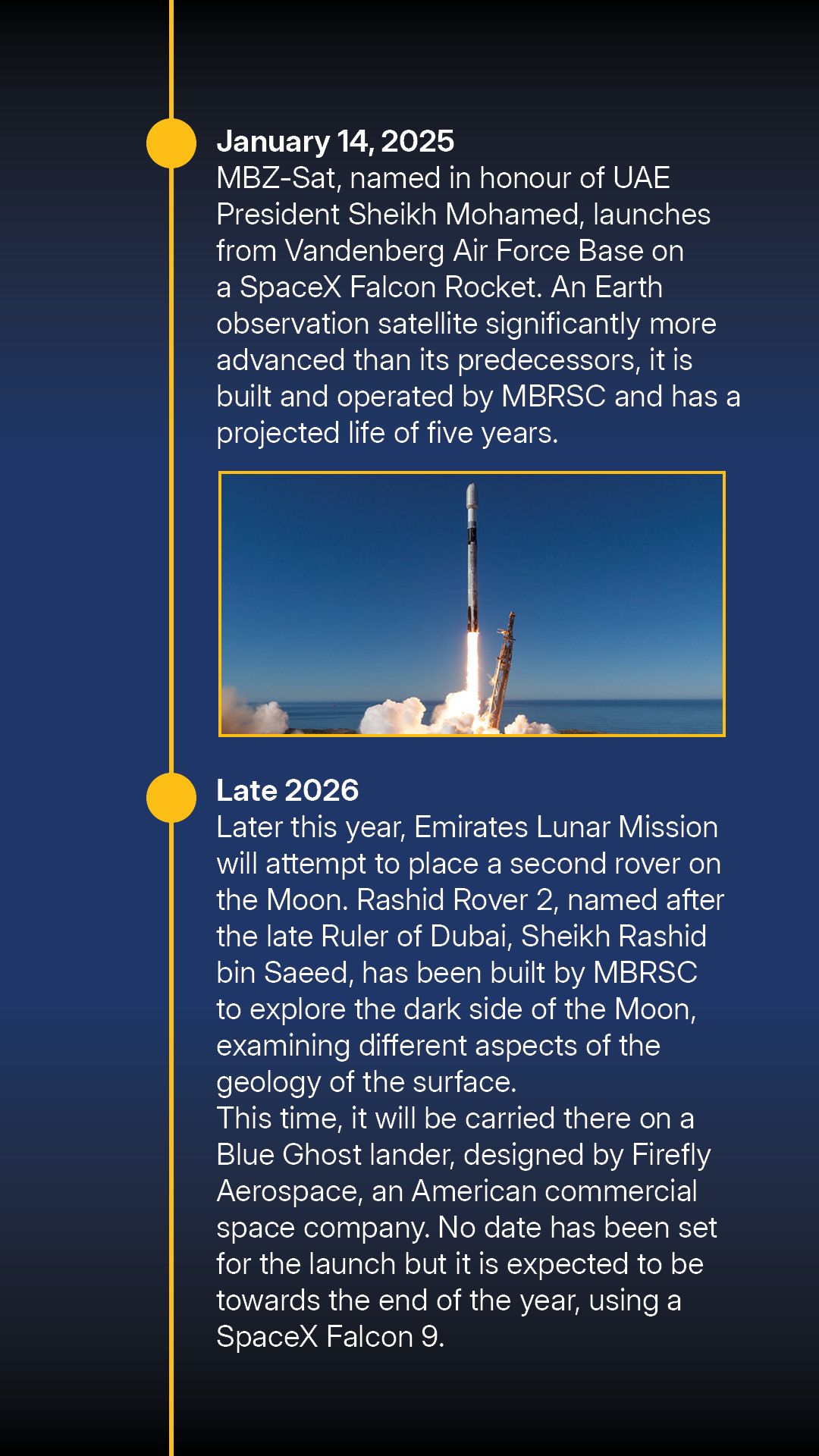 January 14, 2025
MBZ-Sat, named in honour of UAE President Sheikh Mohamed, launches from Vandenberg Air Force Base on a SpaceX Falcon Rocket. An Earth observation satellite significantly more advanced than its predecessors, it is built and operated by MBRSC and has a projected life of five years.

Late 2026
Later this year, Emirates Lunar Mission will attempt to place a second rover on the Moon. Rashid Rover 2, named after the late Ruler of Dubai, Sheikh Rashid bin Saeed, has been built by MBRSC to explore the dark side of the Moon, examining different aspects of the geology of the surface.
This time, it will be carried there on a Blue Ghost lander, designed by Firefly Aerospace, an American commercial space company. No date has been set for the launch but it is expected to be towards the end of the year, using a SpaceX Falcon 9.